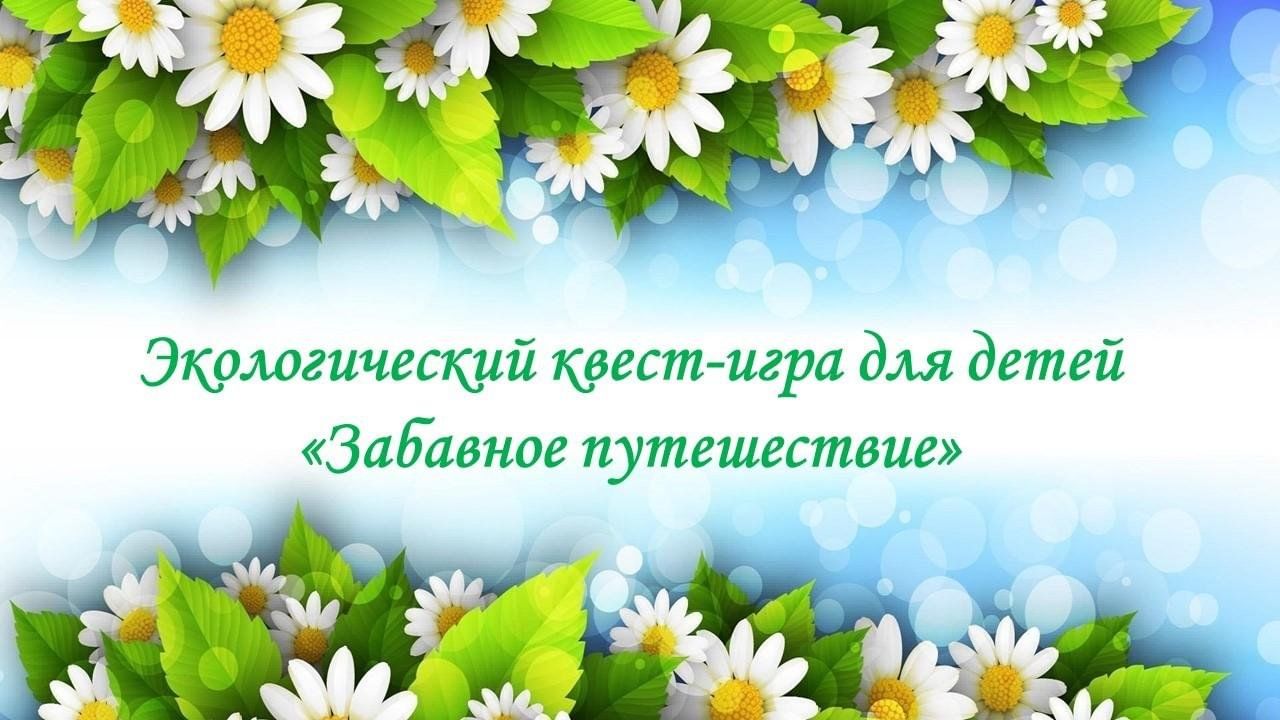 Экологический квест-игра для детей «Забавное путешествие»